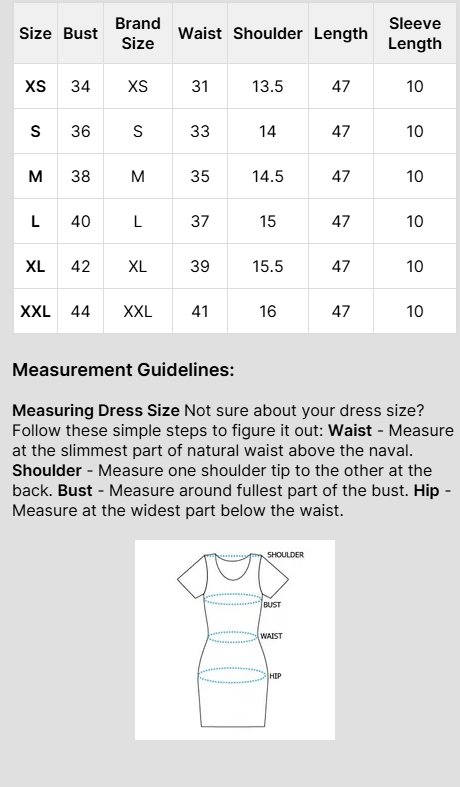 | Size | Bust | Brand Size | Waist | Shoulder | Length | Sleeve Length |
|---|---|---|---|---|---|---|
| XS | 34 | XS | 31 | 13.5 | 47 | 10 |
| S | 36 | S | 33 | 14 | 47 | 10 |
| M | 38 | M | 35 | 14.5 | 47 | 10 |
| L | 40 | L | 37 | 15 | 47 | 10 |
| XL | 42 | XL | 39 | 15.5 | 47 | 10 |
| XXL | 44 | XXL | 41 | 16 | 47 | 10 |

Measurement Guidelines:

Measuring Dress Size Not sure about your dress size? Follow these simple steps to figure it out: Waist - Measure at the slimmest part of natural waist above the naval. Shoulder - Measure one shoulder tip to the other at the back. Bust - Measure around fullest part of the bust. Hip - Measure at the widest part below the waist.

SHOULDER
BUST
WAIST
HIP